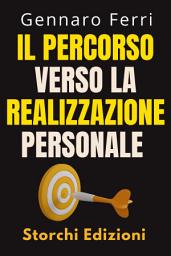 Gennaro Ferri

IL PERCORSO VERSO LA REALIZZAZIONE PERSONALE

Storchi Edizioni